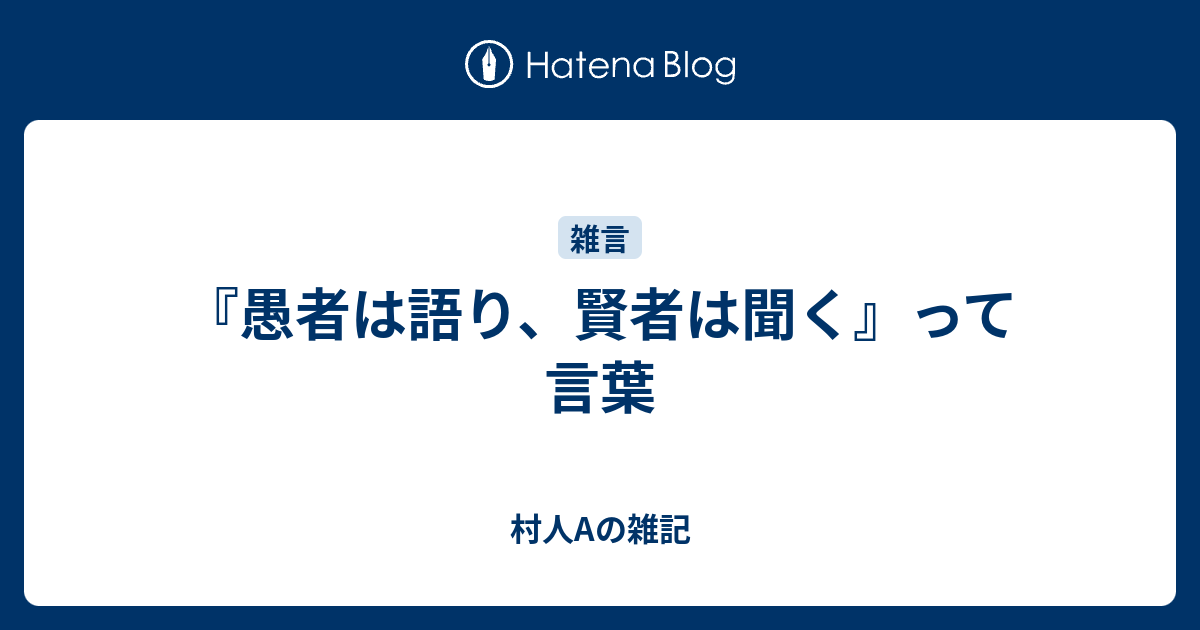 Hatena Blog

雑言

『愚者は語り、賢者は聞く』って言葉

村人Aの雑記